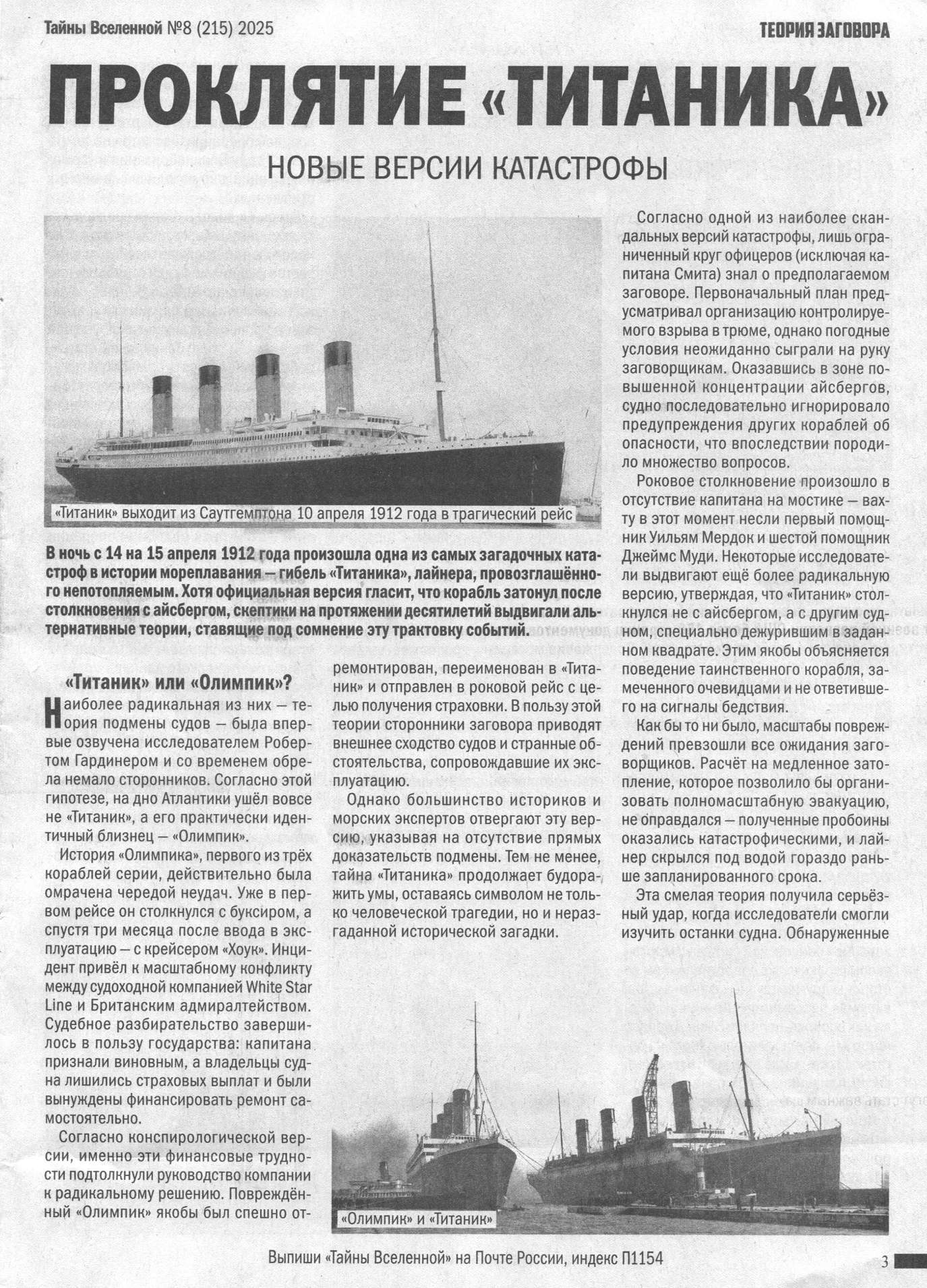 Тайны Вселенной №8 (215) 2025

ТЕОРИЯ ЗАГОВОРА

ПРОКЛЯТИЕ «ТИТАНИКА»

НОВЫЕ ВЕРСИИ КАТАСТРОФЫ

«Титаник» выходит из Саутгемптона 10 апреля 1912 года в трагический рейс

В ночь с 14 на 15 апреля 1912 года произошла одна из самых загадочных катастроф в истории мореплавания — гибель «Титаника», лайнера, провозглашённого непотопляемым. Хотя официальная версия гласит, что корабль затонул после столкновения с айсбергом, скептики на протяжении десятилетий выдвигали альтернативные теории, ставящие под сомнение эту трактовку событий.

«Титаник» или «Олимпик»?

Наиболее радикальная из них — теория подмены судов — была впервые озвучена исследователем Робертом Гардинером и со временем обрела немало сторонников. Согласно этой гипотезе, на дно Атлантики ушёл вовсе не «Титаник», а его практически идентичный близнец — «Олимпик».

История «Олимпика», первого из трёх кораблей серии, действительно была омрачена чередой неудач. Уже в первом рейсе он столкнулся с буксиром, а спустя три месяца после ввода в эксплуатацию — с крейсером «Хоук». Инцидент привёл к масштабному конфликту между судоходной компанией White Star Line и Британским адмиралтейством. Судебное разбирательство завершилось в пользу государства: капитана признали виновным, а владельцы судна лишились страховых выплат и были вынуждены финансировать ремонт самостоятельно.

Согласно конспирологической версии, именно эти финансовые трудности подтолкнули руководство компании к радикальному решению. Повреждённый «Олимпик» якобы был спешно отремонтирован, переименован в «Титаник» и отправлен в роковой рейс с целью получения страховки. В пользу этой теории сторонники заговора приводят внешнее сходство судов и странные обстоятельства, сопровождавшие их эксплуатацию.

Однако большинство историков и морских экспертов отвергают эту версию, указывая на отсутствие прямых доказательств подмены. Тем не менее, тайна «Титаника» продолжает будоражить умы, оставаясь символом не только человеческой трагедии, но и неразгаданной исторической загадки.

«Олимпик» и «Титаник»

Согласно одной из наиболее скандальных версий катастрофы, лишь ограниченный круг офицеров (исключая капитана Смита) знал о предполагаемом заговоре. Первоначальный план предусматривал организацию контролируемого взрыва в трюме, однако погодные условия неожиданно сыграли на руку заговорщикам. Оказавшись в зоне повышенной концентрации айсбергов, судно последовательно игнорировало предупреждения других кораблей об опасности, что впоследствии породило множество вопросов.

Роковое столкновение произошло в отсутствие капитана на мостике — вахту в этот момент несли первый помощник Уильям Мердок и шестой помощник Джеймс Муди. Некоторые исследователи выдвигают ещё более радикальную версию, утверждая, что «Титаник» столкнулся не с айсбергом, а с другим судном, специально дежурившим в заданном квадрате. Этим якобы объясняется поведение таинственного корабля, замеченного очевидцами и не ответившего на сигналы бедствия.

Как бы то ни было, масштабы повреждений превзошли все ожидания заговорщиков. Расчёт на медленное затопление, которое позволило бы организовать полномасштабную эвакуацию, не оправдался — полученные пробоины оказались катастрофическими, и лайнер скрылся под водой гораздо раньше запланированного срока.

Эта смелая теория получила серьёзный удар, когда исследователи смогли изучить останки судна. Обнаруженные

Выпиши «Тайны Вселенной» на Почте России, индекс П1154

3